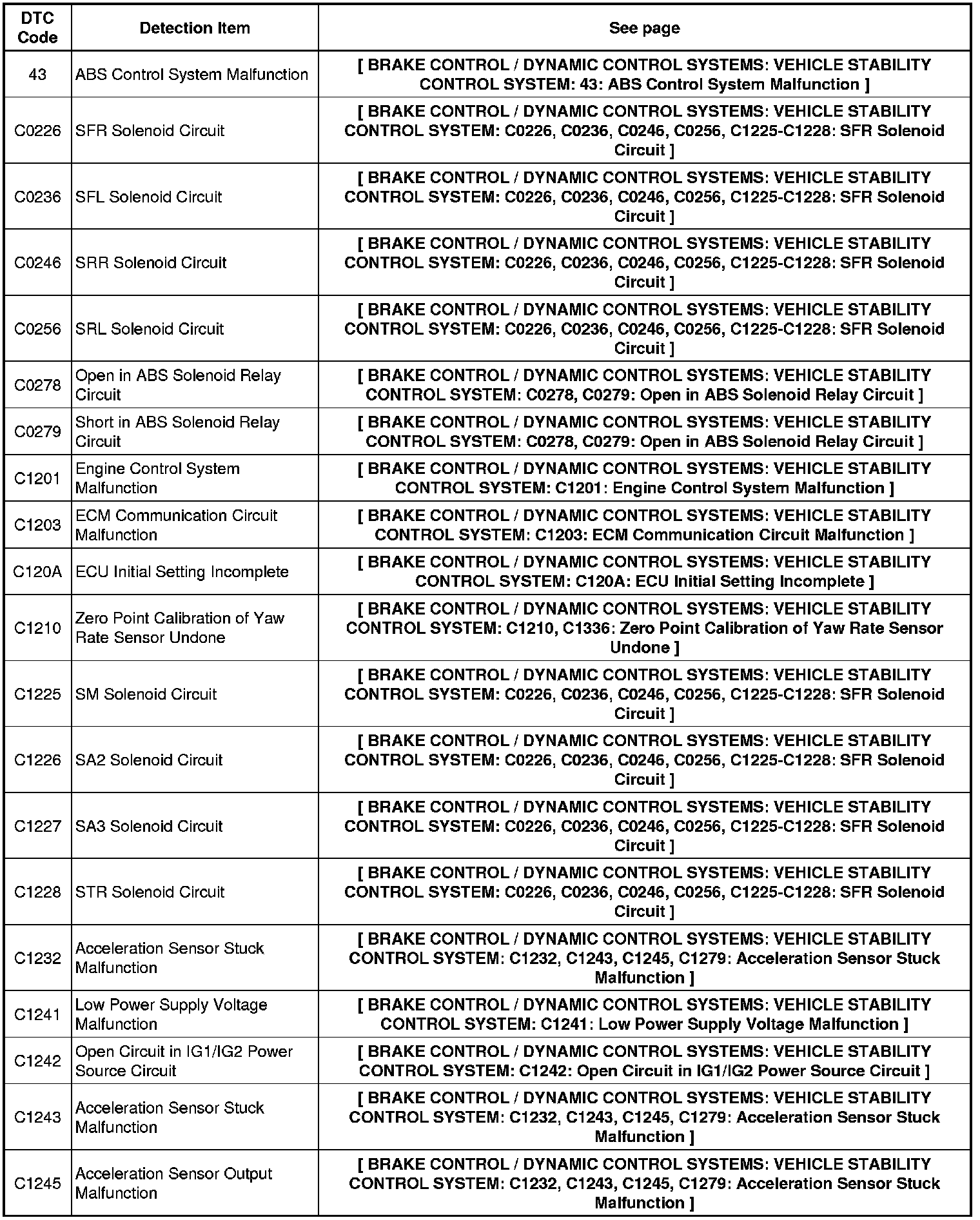 | DTC Code | Detection Item | See page |
|---|---|---|
| 43 | ABS Control System Malfunction | [ BRAKE CONTROL / DYNAMIC CONTROL SYSTEMS: VEHICLE STABILITY CONTROL SYSTEM: 43: ABS Control System Malfunction ] |
| C0226 | SFR Solenoid Circuit | [ BRAKE CONTROL / DYNAMIC CONTROL SYSTEMS: VEHICLE STABILITY CONTROL SYSTEM: C0226, C0236, C0246, C0256, C1225-C1228: SFR Solenoid Circuit ] |
| C0236 | SFL Solenoid Circuit | [ BRAKE CONTROL / DYNAMIC CONTROL SYSTEMS: VEHICLE STABILITY CONTROL SYSTEM: C0226, C0236, C0246, C0256, C1225-C1228: SFR Solenoid Circuit ] |
| C0246 | SRR Solenoid Circuit | [ BRAKE CONTROL / DYNAMIC CONTROL SYSTEMS: VEHICLE STABILITY CONTROL SYSTEM: C0226, C0236, C0246, C0256, C1225-C1228: SFR Solenoid Circuit ] |
| C0256 | SRL Solenoid Circuit | [ BRAKE CONTROL / DYNAMIC CONTROL SYSTEMS: VEHICLE STABILITY CONTROL SYSTEM: C0226, C0236, C0246, C0256, C1225-C1228: SFR Solenoid Circuit ] |
| C0278 | Open in ABS Solenoid Relay Circuit | [ BRAKE CONTROL / DYNAMIC CONTROL SYSTEMS: VEHICLE STABILITY CONTROL SYSTEM: C0278, C0279: Open in ABS Solenoid Relay Circuit ] |
| C0279 | Short in ABS Solenoid Relay Circuit | [ BRAKE CONTROL / DYNAMIC CONTROL SYSTEMS: VEHICLE STABILITY CONTROL SYSTEM: C0278, C0279: Open in ABS Solenoid Relay Circuit ] |
| C1201 | Engine Control System Malfunction | [ BRAKE CONTROL / DYNAMIC CONTROL SYSTEMS: VEHICLE STABILITY CONTROL SYSTEM: C1201: Engine Control System Malfunction ] |
| C1203 | ECM Communication Circuit Malfunction | [ BRAKE CONTROL / DYNAMIC CONTROL SYSTEMS: VEHICLE STABILITY CONTROL SYSTEM: C1203: ECM Communication Circuit Malfunction ] |
| C120A | ECU Initial Setting Incomplete | [ BRAKE CONTROL / DYNAMIC CONTROL SYSTEMS: VEHICLE STABILITY CONTROL SYSTEM: C120A: ECU Initial Setting Incomplete ] |
| C1210 | Zero Point Calibration of Yaw Rate Sensor Undone | [ BRAKE CONTROL / DYNAMIC CONTROL SYSTEMS: VEHICLE STABILITY CONTROL SYSTEM: C1210, C1336: Zero Point Calibration of Yaw Rate Sensor Undone ] |
| C1225 | SM Solenoid Circuit | [ BRAKE CONTROL / DYNAMIC CONTROL SYSTEMS: VEHICLE STABILITY CONTROL SYSTEM: C0226, C0236, C0246, C0256, C1225-C1228: SFR Solenoid Circuit ] |
| C1226 | SA2 Solenoid Circuit | [ BRAKE CONTROL / DYNAMIC CONTROL SYSTEMS: VEHICLE STABILITY CONTROL SYSTEM: C0226, C0236, C0246, C0256, C1225-C1228: SFR Solenoid Circuit ] |
| C1227 | SA3 Solenoid Circuit | [ BRAKE CONTROL / DYNAMIC CONTROL SYSTEMS: VEHICLE STABILITY CONTROL SYSTEM: C0226, C0236, C0246, C0256, C1225-C1228: SFR Solenoid Circuit ] |
| C1228 | STR Solenoid Circuit | [ BRAKE CONTROL / DYNAMIC CONTROL SYSTEMS: VEHICLE STABILITY CONTROL SYSTEM: C0226, C0236, C0246, C0256, C1225-C1228: SFR Solenoid Circuit ] |
| C1232 | Acceleration Sensor Stuck Malfunction | [ BRAKE CONTROL / DYNAMIC CONTROL SYSTEMS: VEHICLE STABILITY CONTROL SYSTEM: C1232, C1243, C1245, C1279: Acceleration Sensor Stuck Malfunction ] |
| C1241 | Low Power Supply Voltage Malfunction | [ BRAKE CONTROL / DYNAMIC CONTROL SYSTEMS: VEHICLE STABILITY CONTROL SYSTEM: C1241: Low Power Supply Voltage Malfunction ] |
| C1242 | Open Circuit in IG1/IG2 Power Source Circuit | [ BRAKE CONTROL / DYNAMIC CONTROL SYSTEMS: VEHICLE STABILITY CONTROL SYSTEM: C1242: Open Circuit in IG1/IG2 Power Source Circuit ] |
| C1243 | Acceleration Sensor Stuck Malfunction | [ BRAKE CONTROL / DYNAMIC CONTROL SYSTEMS: VEHICLE STABILITY CONTROL SYSTEM: C1232, C1243, C1245, C1279: Acceleration Sensor Stuck Malfunction ] |
| C1245 | Acceleration Sensor Output Malfunction | [ BRAKE CONTROL / DYNAMIC CONTROL SYSTEMS: VEHICLE STABILITY CONTROL SYSTEM: C1232, C1243, C1245, C1279: Acceleration Sensor Stuck Malfunction ] |